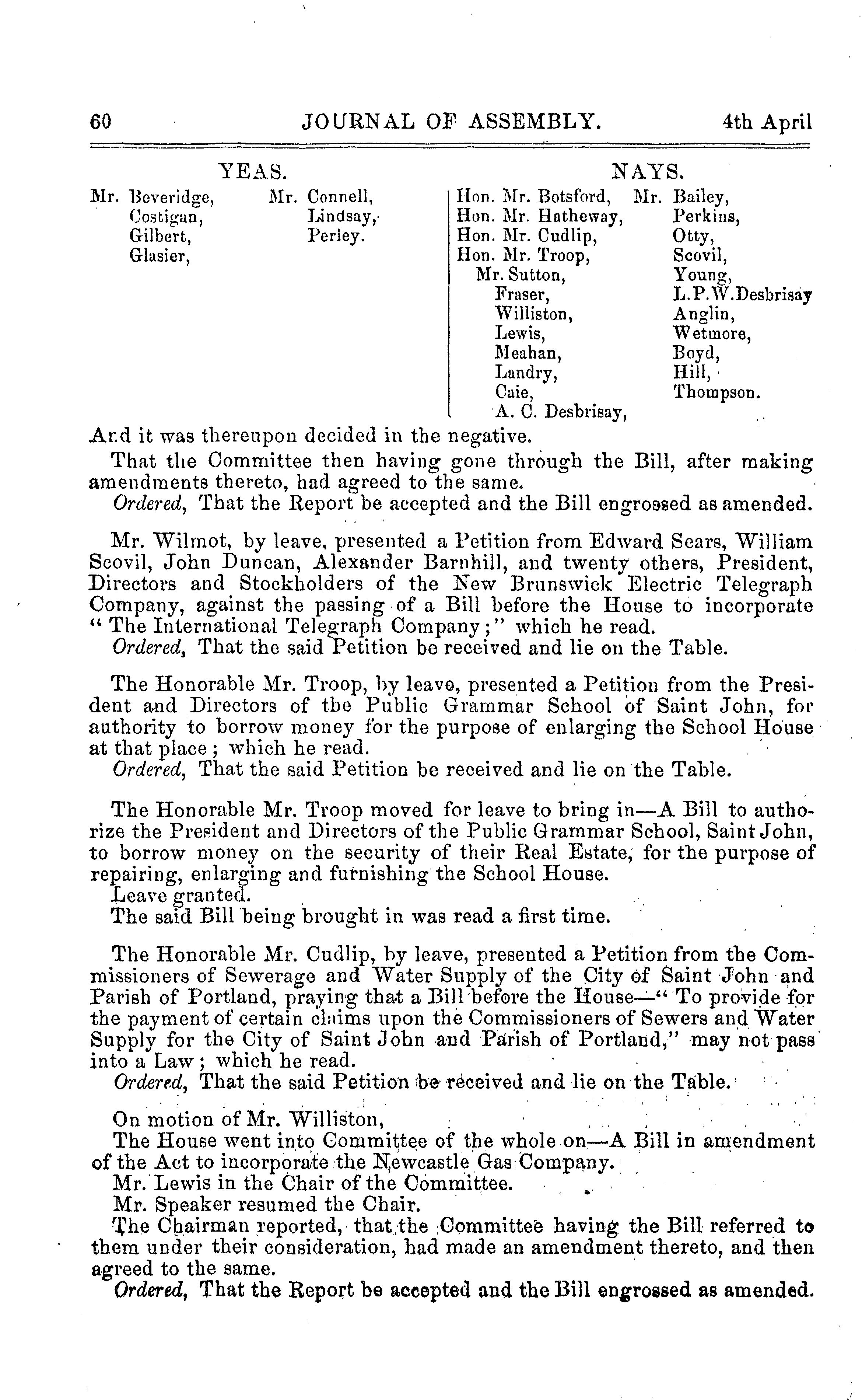 60 JOURNAL OF ASSEMBLY. 4th April

YEAS.

Mr. Beveridge,
Costigan,
Gilbert,
Glasier,

Mr. Connell,
Lindsay,
Perley.

NAYS.

Hon. Mr. Botsford,
Hon. Mr. Hatheway,
Hon. Mr. Cudlip,
Hon. Mr. Troop,
Mr. Sutton,
Fraser,
Williston,
Lewis,
Meahan,
Landry,
Caie,
A. C. Desbrisay,

Mr. Bailey,
Perkins,
Otty,
Scovil,
Young,
L.P.W.Desbrisay
Anglin,
Wetmore,
Boyd,
Hill,
Thompson.

And it was thereupon decided in the negative.

That the Committee then having gone through the Bill, after making amendments thereto, had agreed to the same.

Ordered, That the Report be accepted and the Bill engrossed as amended.

Mr. Wilmot, by leave, presented a Petition from Edward Sears, William Scovil, John Duncan, Alexander Barnhill, and twenty others, President, Directors and Stockholders of the New Brunswick Electric Telegraph Company, against the passing of a Bill before the House to incorporate "The International Telegraph Company;" which he read.

Ordered, That the said Petition be received and lie on the Table.

The Honorable Mr. Troop, by leave, presented a Petition from the President and Directors of the Public Grammar School of Saint John, for authority to borrow money for the purpose of enlarging the School House at that place; which he read.

Ordered, That the said Petition be received and lie on the Table.

The Honorable Mr. Troop moved for leave to bring in—A Bill to authorize the President and Directors of the Public Grammar School, Saint John, to borrow money on the security of their Real Estate, for the purpose of repairing, enlarging and furnishing the School House.

Leave granted.

The said Bill being brought in was read a first time.

The Honorable Mr. Cudlip, by leave, presented a Petition from the Commissioners of Sewerage and Water Supply of the City of Saint John and Parish of Portland, praying that a Bill before the House—"To provide for the payment of certain claims upon the Commissioners of Sewers and Water Supply for the City of Saint John and Parish of Portland," may not pass into a Law; which he read.

Ordered, That the said Petition be received and lie on the Table.

On motion of Mr. Williston,

The House went into Committee of the whole on—A Bill in amendment of the Act to incorporate the Newcastle Gas Company.

Mr. Lewis in the Chair of the Committee.

Mr. Speaker resumed the Chair.

The Chairman reported, that the Committee having the Bill referred to them under their consideration, had made an amendment thereto, and then agreed to the same.

Ordered, That the Report be accepted and the Bill engrossed as amended.